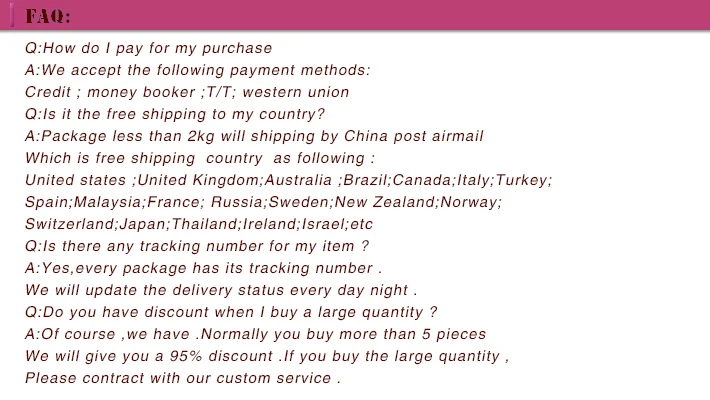 FAQ:

Q:How do I pay for my purchase
A:We accept the following payment methods:
Credit ; money booker ;T/T; western union
Q:Is it the free shipping to my country?
A:Package less than 2kg will shipping by China post airmail
Which is free shipping country as following :
United states ;United Kingdom;Australia ;Brazil;Canada;Italy;Turkey;
Spain;Malaysia;France; Russia;Sweden;New Zealand;Norway;
Switzerland;Japan;Thailand;Ireland;Israel;etc
Q:Is there any tracking number for my item ?
A:Yes,every package has its tracking number .
We will update the delivery status every day night .
Q:Do you have discount when I buy a large quantity ?
A:Of course ,we have .Normally you buy more than 5 pieces
We will give you a 95% discount .If you buy the large quantity ,
Please contract with our custom service .